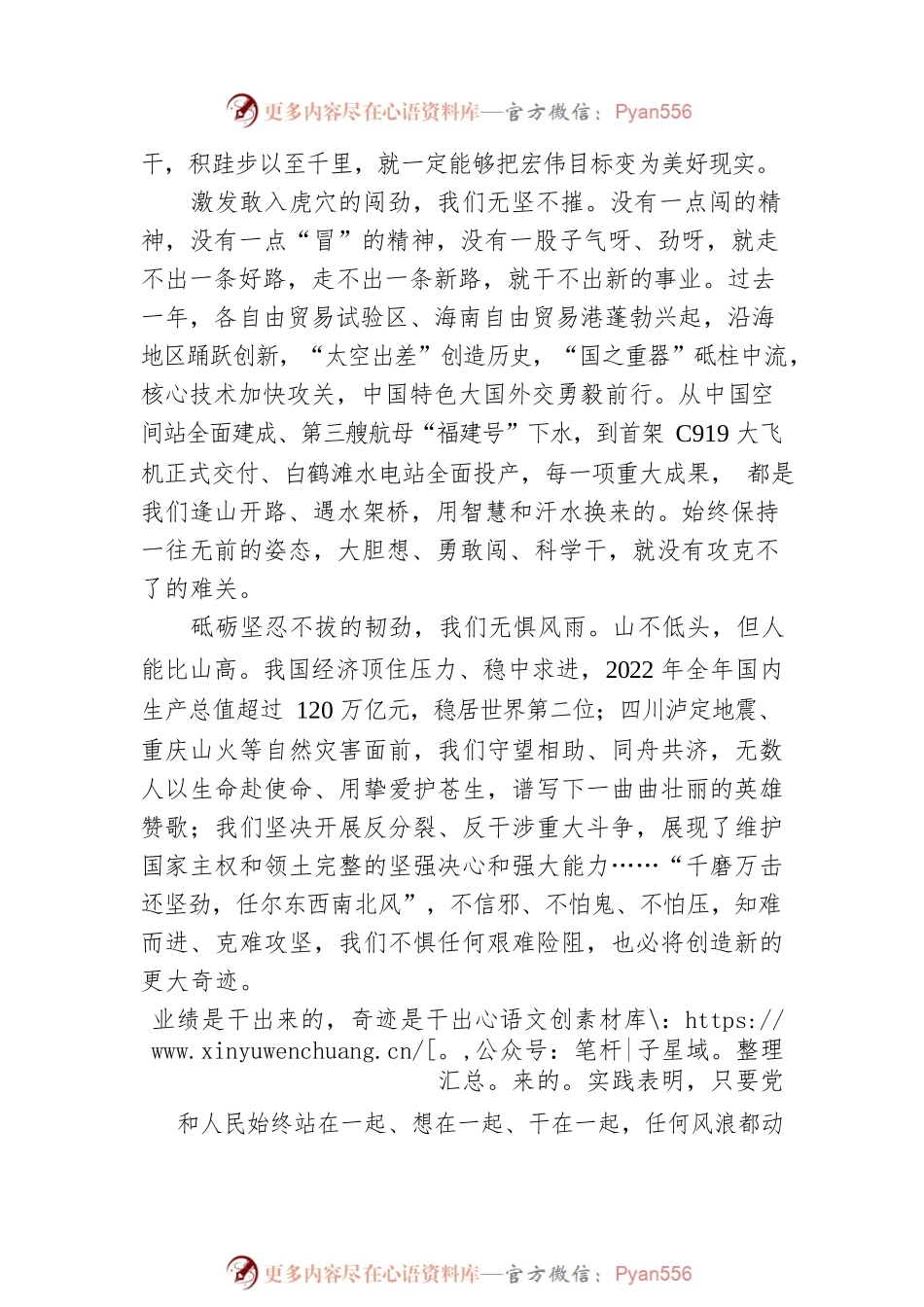 更多内容尽在心语资料库—官方微信：Pyan556

干，积跬步以至千里，就一定能够把宏伟目标变为美好现实。

激发敢入虎穴的闯劲，我们无坚不摧。没有一点闯的精神，没有一点“冒”的精神，没有一股子气呀、劲呀，就走不出一条好路，走不出一条新路，就干不出新的事业。过去一年，各自由贸易试验区、海南自由贸易港蓬勃兴起，沿海地区踊跃创新，“太空出差”创造历史，“国之重器”砥柱中流，核心技术加快攻关，中国特色大国外交勇毅前行。从中国空间站全面建成、第三艘航母“福建号”下水，到首架 C919 大飞机正式交付、白鹤滩水电站全面投产，每一项重大成果， 都是我们逢山开路、遇水架桥，用智慧和汗水换来的。始终保持一往无前的姿态，大胆想、勇敢闯、科学干，就没有攻克不了的难关。

砥砺坚忍不拔的韧劲，我们无惧风雨。山不低头，但人能比山高。我国经济顶住压力、稳中求进，2022 年全年国内生产总值超过 120 万亿元，稳居世界第二位；四川泸定地震、重庆山火等自然灾害面前，我们守望相助、同舟共济，无数人以生命赴使命、用挚爱护苍生，谱写下一曲曲壮丽的英雄赞歌；我们坚决开展反分裂、反干涉重大斗争，展现了维护国家主权和领土完整的坚强决心和强大能力……“千磨万击还坚劲，任尔东西南北风”，不信邪、不怕鬼、不怕压，知难而进、克难攻坚，我们不惧任何艰难险阻，也必将创造新的更大奇迹。

业绩是干出来的，奇迹是干出心语文创素材库\：https://www.xinyuwenchuang.cn/[。,公众号：笔杆|子星域。整理汇总。来的。实践表明，只要党

和人民始终站在一起、想在一起、干在一起，任何风浪都动

更多内容尽在心语资料库—官方微信：Pyan556